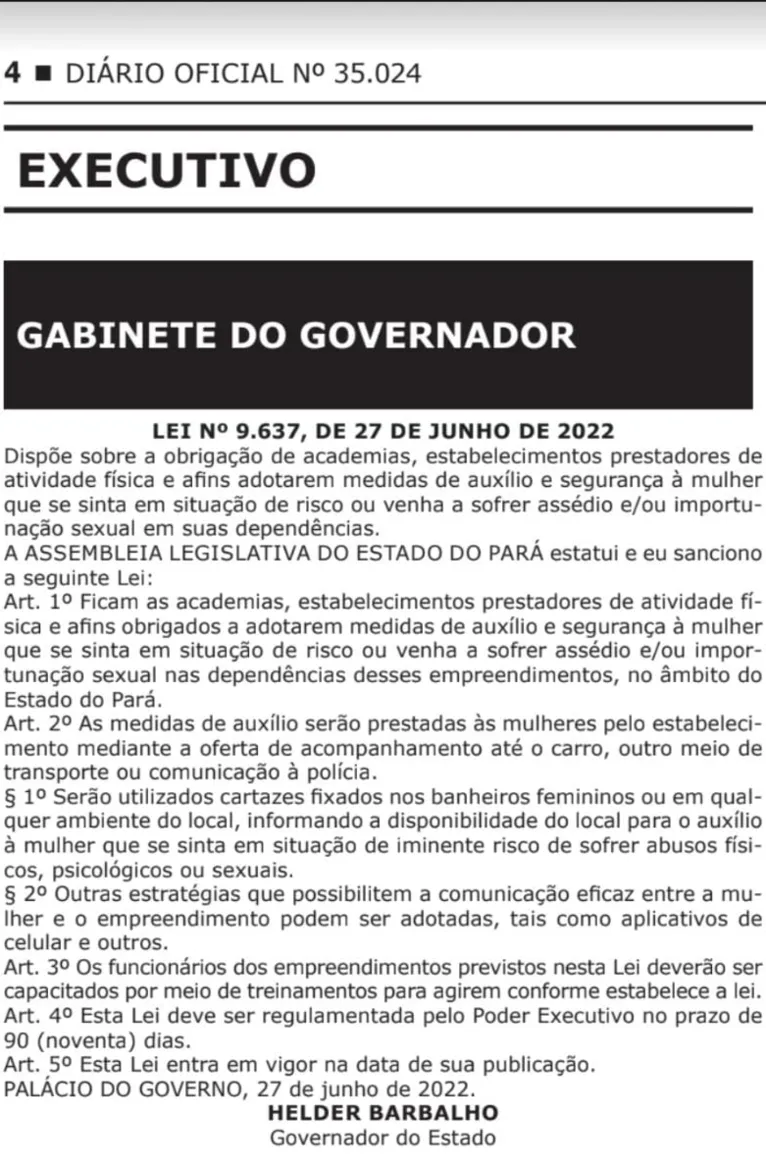 4 ■ DIÁRIO OFICIAL Nº 35.024

EXECUTIVO

GABINETE DO GOVERNADOR

LEI Nº 9.637, DE 27 DE JUNHO DE 2022

Dispõe sobre a obrigação de academias, estabelecimentos prestadores de atividade física e afins adotarem medidas de auxílio e segurança à mulher que se sinta em situação de risco ou venha a sofrer assédio e/ou importunação sexual em suas dependências.

A ASSEMBLEIA LEGISLATIVA DO ESTADO DO PARÁ estatui e eu sanciono a seguinte Lei:

Art. 1º Ficam as academias, estabelecimentos prestadores de atividade física e afins obrigados a adotarem medidas de auxílio e segurança à mulher que se sinta em situação de risco ou venha a sofrer assédio e/ou importunação sexual nas dependências desses empreendimentos, no âmbito do Estado do Pará.

Art. 2º As medidas de auxílio serão prestadas às mulheres pelo estabelecimento mediante a oferta de acompanhamento até o carro, outro meio de transporte ou comunicação à polícia.

§ 1º Serão utilizados cartazes fixados nos banheiros femininos ou em qualquer ambiente do local, informando a disponibilidade do local para o auxílio à mulher que se sinta em situação de iminente risco de sofrer abusos físicos, psicológicos ou sexuais.

§ 2º Outras estratégias que possibilitem a comunicação eficaz entre a mulher e o empreendimento podem ser adotadas, tais como aplicativos de celular e outros.

Art. 3º Os funcionários dos empreendimentos previstos nesta Lei deverão ser capacitados por meio de treinamentos para agirem conforme estabelece a lei.

Art. 4º Esta Lei deve ser regulamentada pelo Poder Executivo no prazo de 90 (noventa) dias.

Art. 5º Esta Lei entra em vigor na data de sua publicação.

PALÁCIO DO GOVERNO, 27 de junho de 2022.

HELDER BARBALHO
Governador do Estado